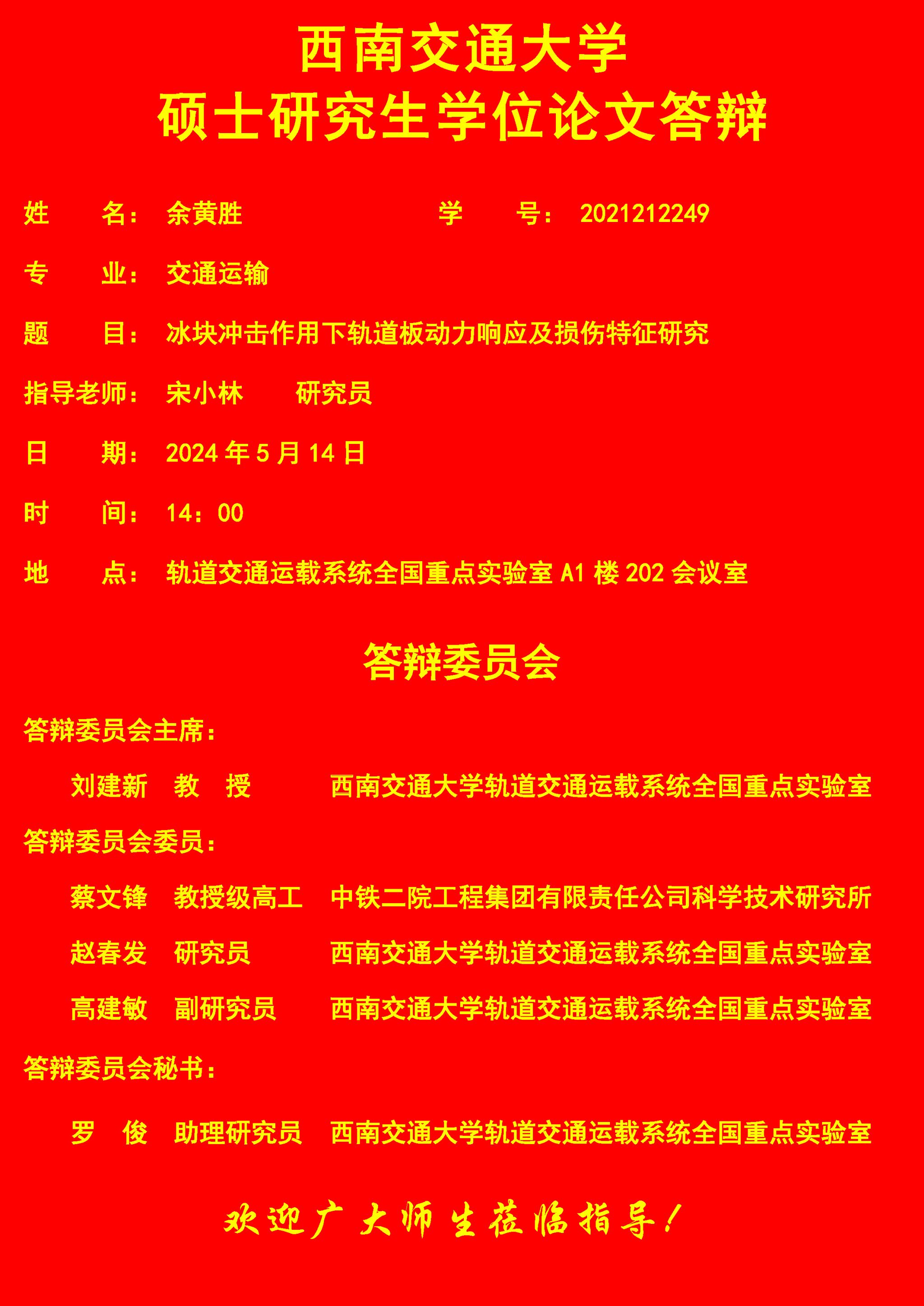 西南交通大学
硕士研究生学位论文答辩

姓 名：余黄胜 学 号：2021212249

专 业：交通运输

题 目：冰块冲击作用下轨道板动力响应及损伤特征研究

指导老师：宋小林 研究员

日 期：2024年5月14日

时 间：14：00

地 点：轨道交通运载系统全国重点实验室A1楼202会议室

答辩委员会

答辩委员会主席：

刘建新 教 授 西南交通大学轨道交通运载系统全国重点实验室

答辩委员会委员：

蔡文锋 教授级高工 中铁二院工程集团有限责任公司科学技术研究所

赵春发 研究员 西南交通大学轨道交通运载系统全国重点实验室

高建敏 副研究员 西南交通大学轨道交通运载系统全国重点实验室

答辩委员会秘书：

罗 俊 助理研究员 西南交通大学轨道交通运载系统全国重点实验室

欢迎广大师生莅临指导！